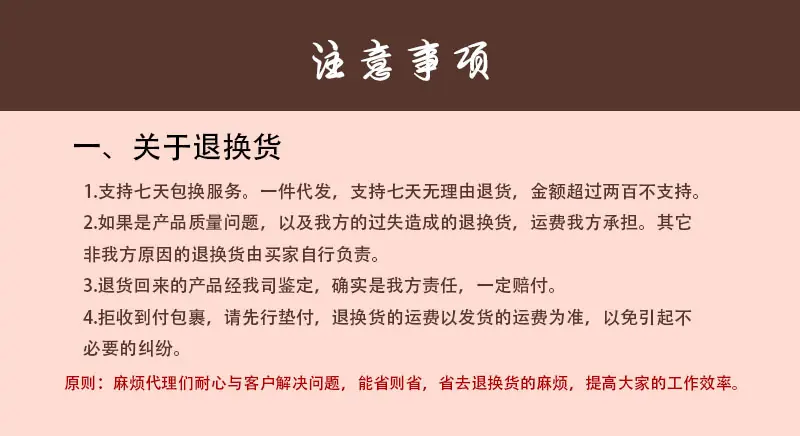 注意事项

一、关于退换货

1.支持七天包换服务。一件代发，支持七天无理由退货，金额超过两百不支持。

2.如果是产品质量问题，以及我方的过失造成的退换货，运费我方承担。其它非我方原因的退换货由买家自行负责。

3.退货回来的产品经我司鉴定，确实是我方责任，一定赔付。

4.拒收到付包裹，请先行垫付，退换货的运费以发货的运费为准，以免引起不必要的纠纷。

原则：麻烦代理们耐心与客户解决问题，能省则省，省去退换货的麻烦，提高大家的工作效率。